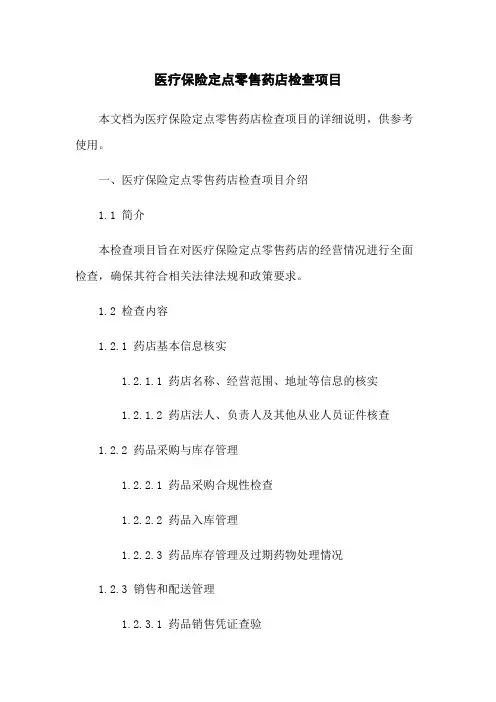 医疗保险定点零售药店检查项目

本文档为医疗保险定点零售药店检查项目的详细说明，供参考使用。

一、医疗保险定点零售药店检查项目介绍

1.1 简介

本检查项目旨在对医疗保险定点零售药店的经营情况进行全面检查，确保其符合相关法律法规和政策要求。

1.2 检查内容

1.2.1 药店基本信息核实

1.2.1.1 药店名称、经营范围、地址等信息的核实

1.2.1.2 药店法人、负责人及其他从业人员证件核查

1.2.2 药品采购与库存管理

1.2.2.1 药品采购合规性检查

1.2.2.2 药品入库管理

1.2.2.3 药品库存管理及过期药物处理情况

1.2.3 销售和配送管理

1.2.3.1 药品销售凭证查验